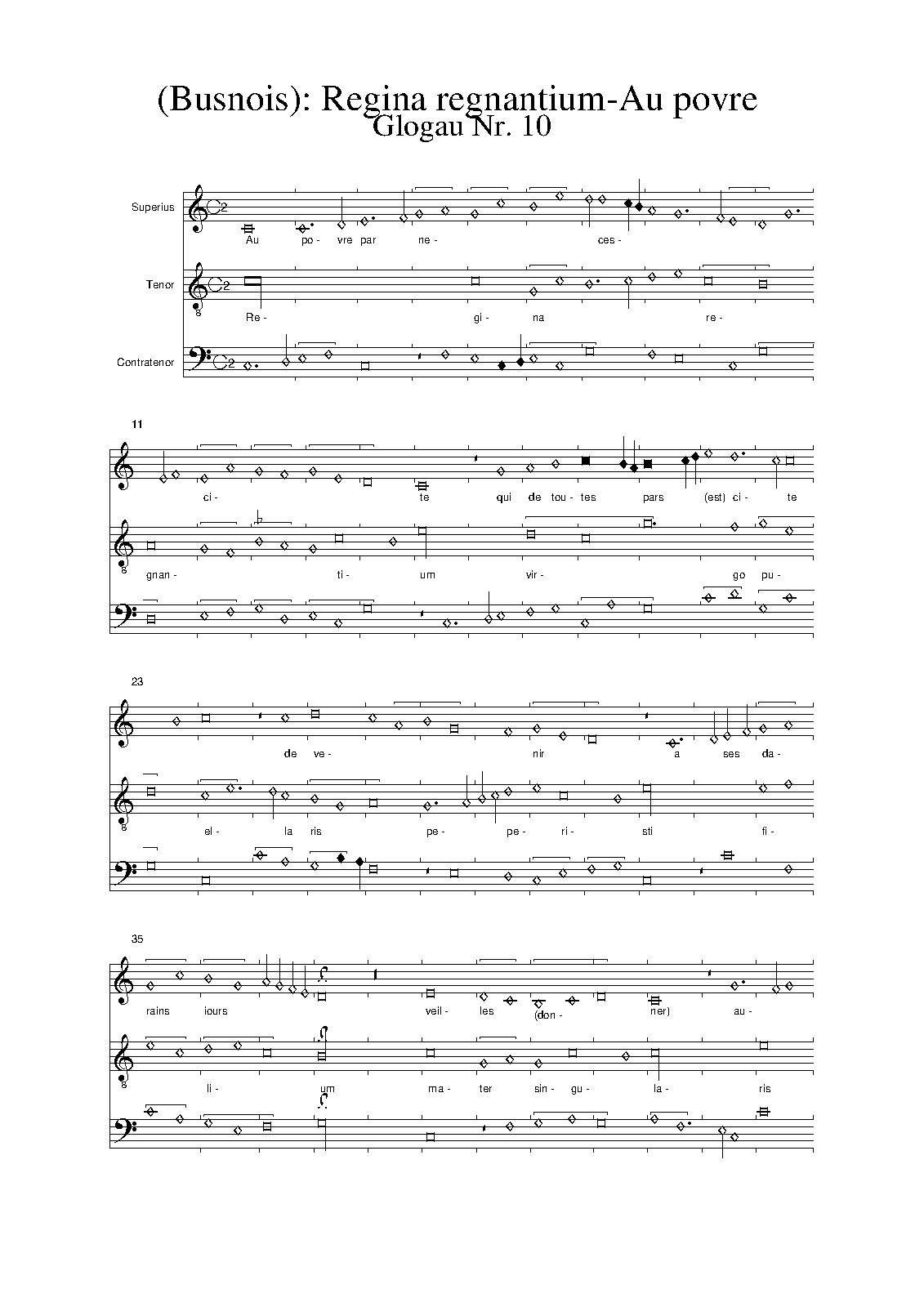 (Busnois): Regina regnantium-Au povre
Glogau Nr. 10

Superius
Au po- vre par ne- ces-

Tenor
Re- gi- na re-

Contratenor

11
ci- te qui de tou- tes pars (est) ci- te

gnan- ti- um vir- go pu-

23
de ve- nir a ses da-

el- la ris pe- pe- ri- sti fi-

35
rains iours veil- les (don- ner) au-

li- um ma- ter sin- gu- la- ris